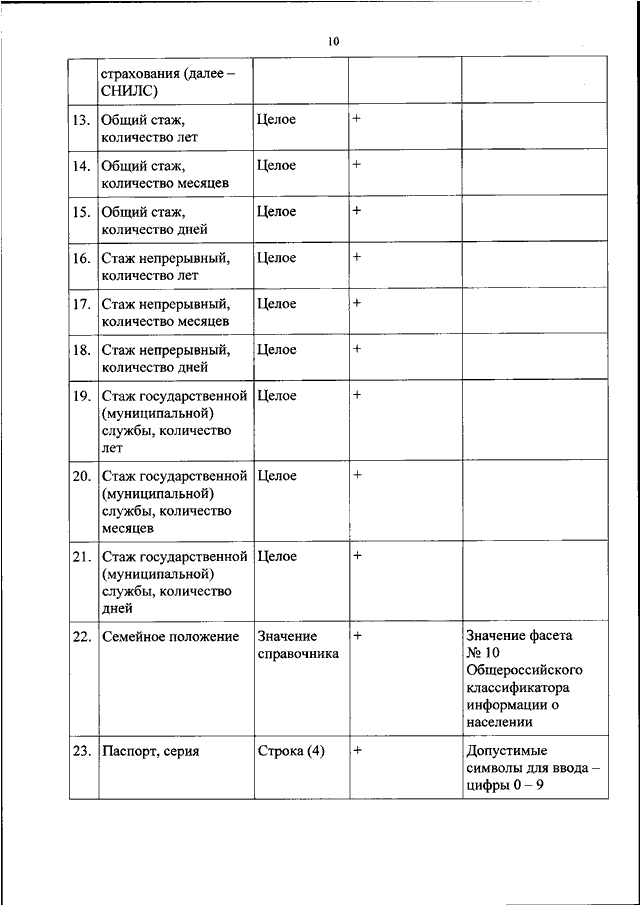 10

| | | | | |
|---|---|---|---|---|
| | страхования (далее – СНИЛС) | | | |
| 13. | Общий стаж, количество лет | Целое | + | |
| 14. | Общий стаж, количество месяцев | Целое | + | |
| 15. | Общий стаж, количество дней | Целое | + | |
| 16. | Стаж непрерывный, количество лет | Целое | + | |
| 17. | Стаж непрерывный, количество месяцев | Целое | + | |
| 18. | Стаж непрерывный, количество дней | Целое | + | |
| 19. | Стаж государственной (муниципальной) службы, количество лет | Целое | + | |
| 20. | Стаж государственной (муниципальной) службы, количество месяцев | Целое | + | |
| 21. | Стаж государственной (муниципальной) службы, количество дней | Целое | + | |
| 22. | Семейное положение | Значение справочника | + | Значение фасета № 10 Общероссийского классификатора информации о населении |
| 23. | Паспорт, серия | Строка (4) | + | Допустимые символы для ввода – цифры 0 – 9 |